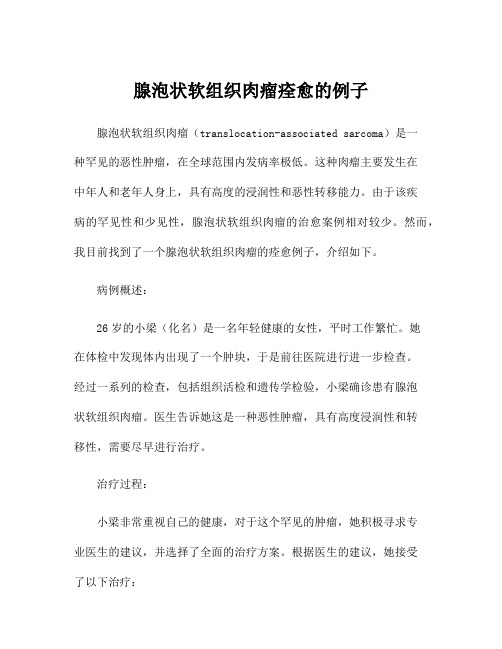 腺泡状软组织肉瘤痊愈的例子

腺泡状软组织肉瘤（translocation-associated sarcoma）是一种罕见的恶性肿瘤，在全球范围内发病率极低。这种肉瘤主要发生在中年人和老年人身上，具有高度的浸润性和恶性转移能力。由于该疾病的罕见性和少见性，腺泡状软组织肉瘤的治愈案例相对较少。然而，我目前找到了一个腺泡状软组织肉瘤的痊愈例子，介绍如下。

病例概述：

26岁的小梁（化名）是一名年轻健康的女性，平时工作繁忙。她在体检中发现体内出现了一个肿块，于是前往医院进行进一步检查。经过一系列的检查，包括组织活检和遗传学检验，小梁确诊患有腺泡状软组织肉瘤。医生告诉她这是一种恶性肿瘤，具有高度浸润性和转移性，需要尽早进行治疗。

治疗过程：

小梁非常重视自己的健康，对于这个罕见的肿瘤，她积极寻求专业医生的建议，并选择了全面的治疗方案。根据医生的建议，她接受了以下治疗：